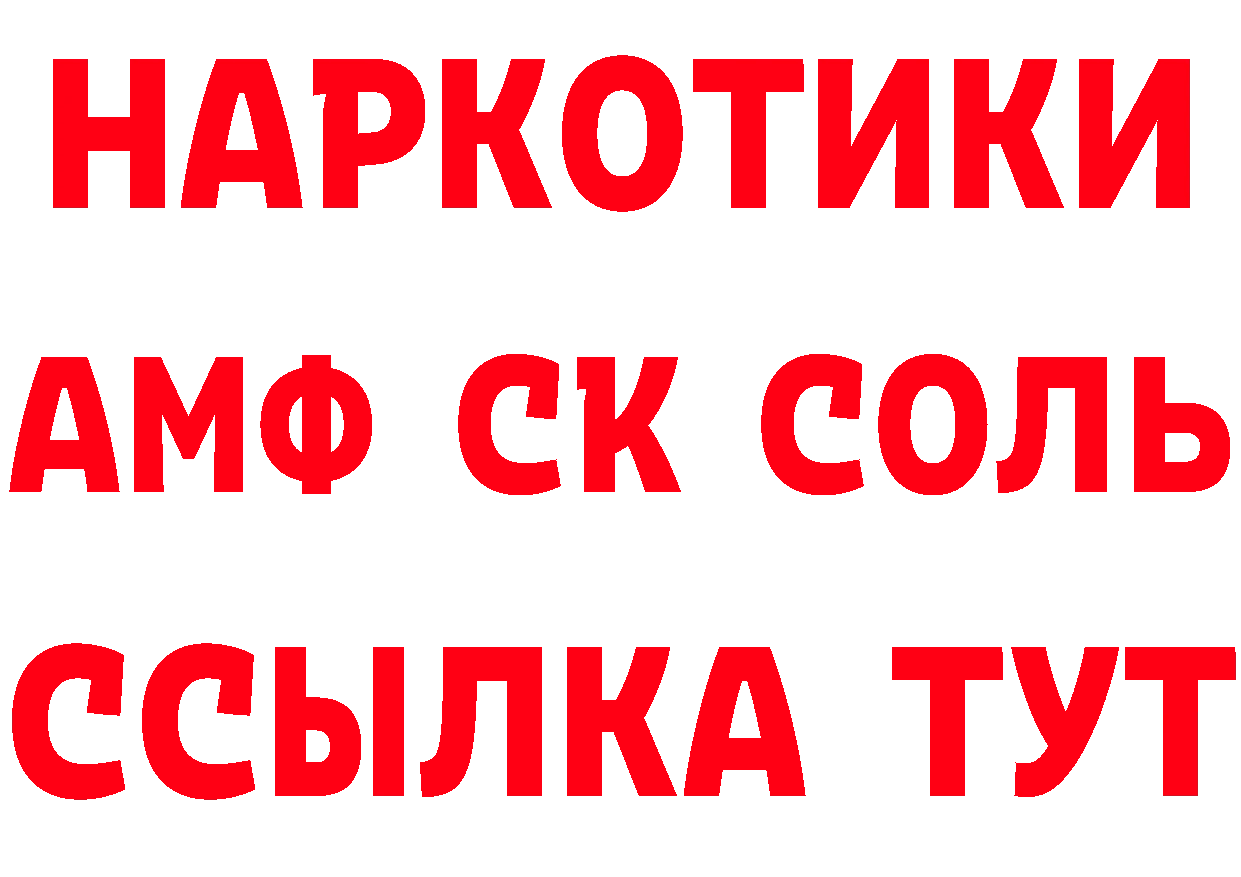 НАРКОТИКИ

АМФ СК СОЛЬ

ССЫЛКА ТУТ